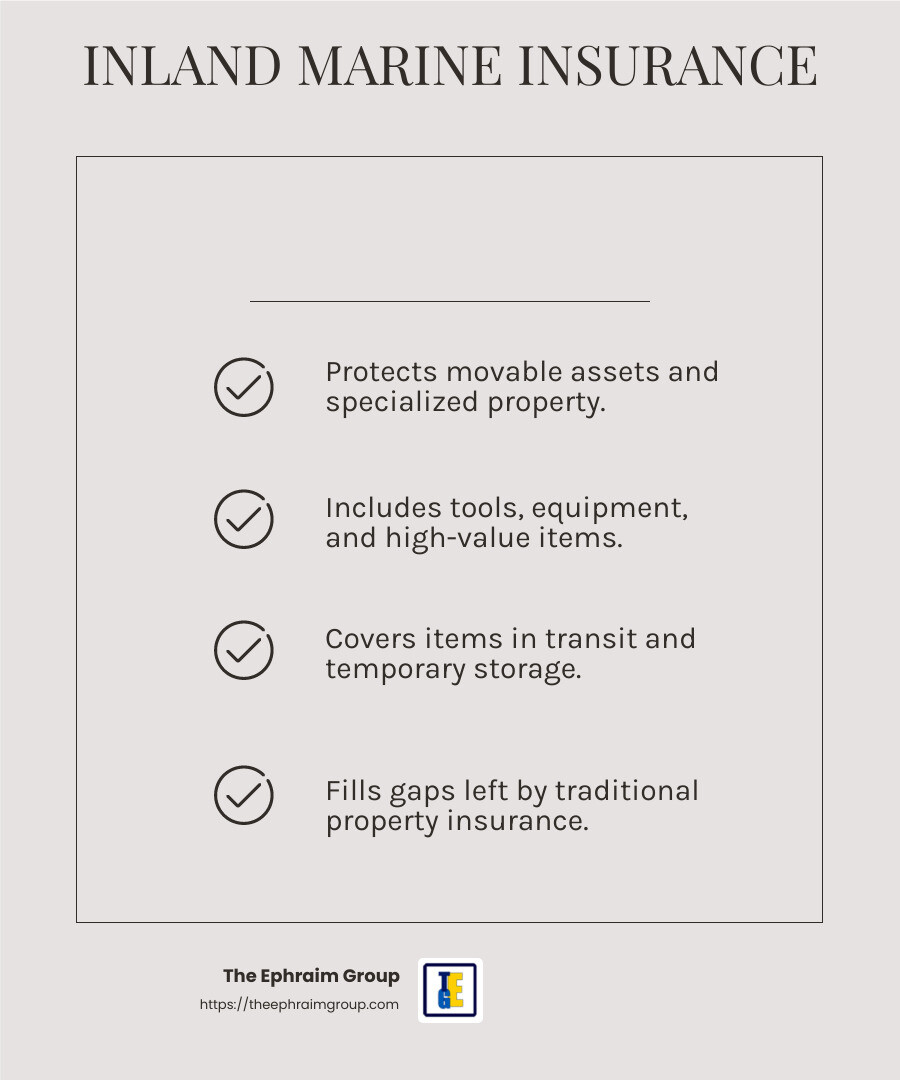 INLAND MARINE INSURANCE

Protects movable assets and specialized property.

Includes tools, equipment, and high-value items.

Covers items in transit and temporary storage.

Fills gaps left by traditional property insurance.

The Ephraim Group
https://theephraimgroup.com

TEG